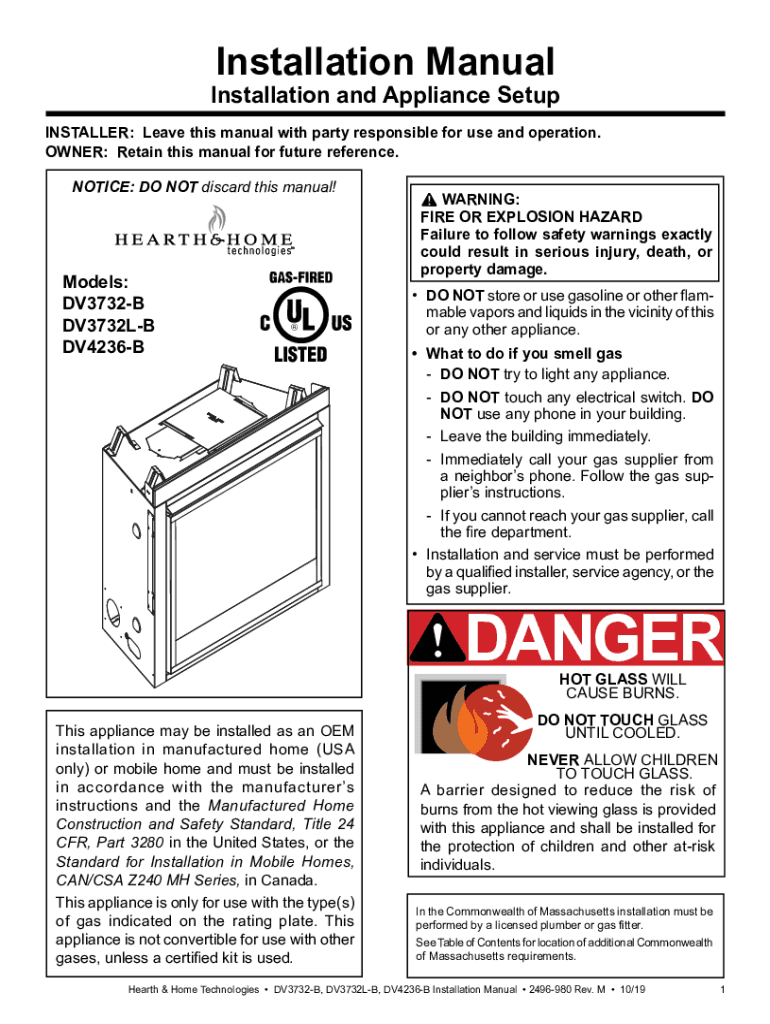 Installation Manual
Installation and Appliance Setup

INSTALLER: Leave this manual with party responsible for use and operation.
OWNER: Retain this manual for future reference.

NOTICE: DO NOT discard this manual!

HEARTH&HOME technologies

Models:
DV3732-B
DV3732L-B
DV4236-B

GAS-FIRED
C UL US
LISTED

This appliance may be installed as an OEM installation in manufactured home (USA only) or mobile home and must be installed in accordance with the manufacturer's instructions and the Manufactured Home Construction and Safety Standard, Title 24 CFR, Part 3280 in the United States, or the Standard for Installation in Mobile Homes, CAN/CSA Z240 MH Series, in Canada.

This appliance is only for use with the type(s) of gas indicated on the rating plate. This appliance is not convertible for use with other gases, unless a certified kit is used.

WARNING:
FIRE OR EXPLOSION HAZARD
Failure to follow safety warnings exactly could result in serious injury, death, or property damage.

• DO NOT store or use gasoline or other flammable vapors and liquids in the vicinity of this or any other appliance.
• What to do if you smell gas
- DO NOT try to light any appliance.
- DO NOT touch any electrical switch. DO NOT use any phone in your building.
- Leave the building immediately.
- Immediately call your gas supplier from a neighbor's phone. Follow the gas supplier's instructions.
- If you cannot reach your gas supplier, call the fire department.
• Installation and service must be performed by a qualified installer, service agency, or the gas supplier.

DANGER

HOT GLASS WILL CAUSE BURNS.
DO NOT TOUCH GLASS UNTIL COOLED.
NEVER ALLOW CHILDREN TO TOUCH GLASS.

A barrier designed to reduce the risk of burns from the hot viewing glass is provided with this appliance and shall be installed for the protection of children and other at-risk individuals.

In the Commonwealth of Massachusetts installation must be performed by a licensed plumber or gas fitter.
See Table of Contents for location of additional Commonwealth of Massachusetts requirements.

Hearth & Home Technologies • DV3732-B, DV3732L-B, DV4236-B Installation Manual • 2496-980 Rev. M • 10/19 1